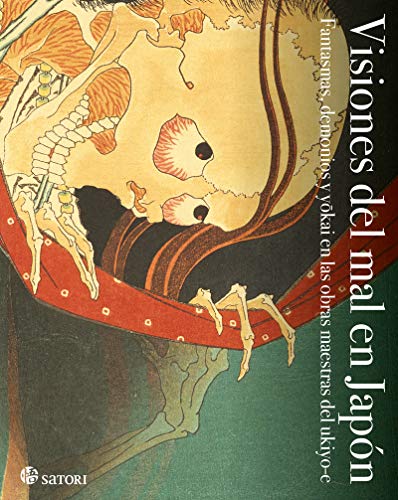 Visiones del mal en Japón

Fantasmas, demonios y yōkai en las obras maestras del ukiyo-e

悟 SATORI